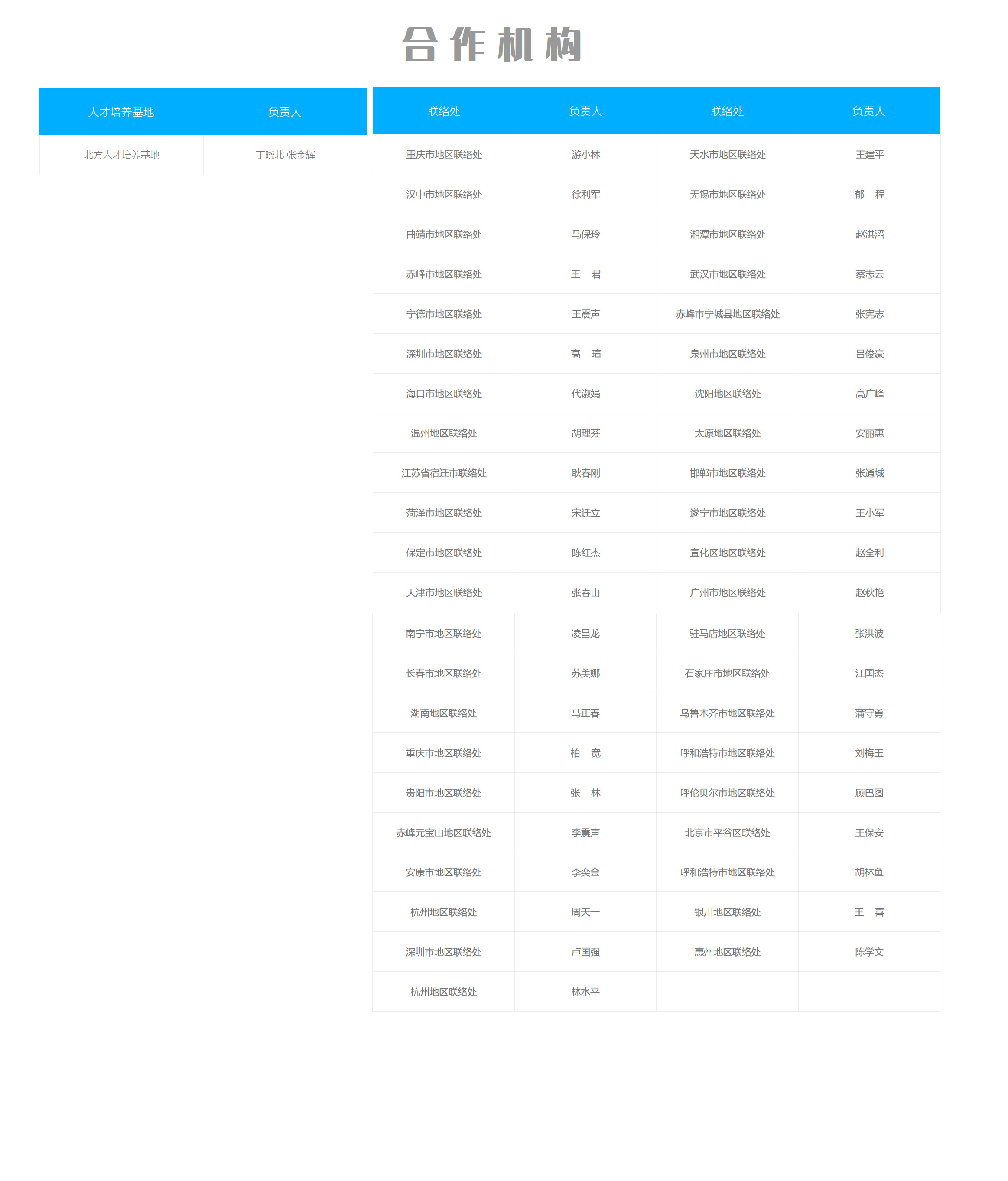 合作机构

| 人才培养基地 | 负责人 |
|---|---|
| 北方人才培养基地 | 丁晓北 张金辉 |

| 联络处 | 负责人 | 联络处 | 负责人 |
|---|---|---|---|
| 重庆市地区联络处 | 游小林 | 天水市地区联络处 | 王建平 |
| 汉中市地区联络处 | 徐利军 | 无锡市地区联络处 | 郁　程 |
| 曲靖市地区联络处 | 马保玲 | 湘潭市地区联络处 | 赵洪滔 |
| 赤峰市地区联络处 | 王　君 | 武汉市地区联络处 | 蔡志云 |
| 宁德市地区联络处 | 王震声 | 赤峰市宁城县地区联络处 | 张宪志 |
| 深圳市地区联络处 | 高　瑄 | 泉州市地区联络处 | 吕俊豪 |
| 海口市地区联络处 | 代淑娟 | 沈阳地区联络处 | 高广峰 |
| 温州地区联络处 | 胡理芬 | 太原地区联络处 | 安丽惠 |
| 江苏省宿迁市联络处 | 耿春刚 | 邯郸市地区联络处 | 张通城 |
| 菏泽市地区联络处 | 宋迁立 | 遂宁市地区联络处 | 王小军 |
| 保定市地区联络处 | 陈红杰 | 宣化区地区联络处 | 赵全利 |
| 天津市地区联络处 | 张春山 | 广州市地区联络处 | 赵秋艳 |
| 南宁市地区联络处 | 凌昌龙 | 驻马店地区联络处 | 张洪波 |
| 长春市地区联络处 | 苏美娜 | 石家庄市地区联络处 | 江国杰 |
| 湖南地区联络处 | 马正春 | 乌鲁木齐市地区联络处 | 蒲守勇 |
| 重庆市地区联络处 | 柏　宽 | 呼和浩特市地区联络处 | 刘梅玉 |
| 贵阳市地区联络处 | 张　林 | 呼伦贝尔市地区联络处 | 顾巴图 |
| 赤峰元宝山地区联络处 | 李震声 | 北京市平谷区联络处 | 王保安 |
| 安康市地区联络处 | 李奕金 | 呼和浩特市地区联络处 | 胡林鱼 |
| 杭州地区联络处 | 周天一 | 银川地区联络处 | 王　喜 |
| 深圳市地区联络处 | 卢国强 | 惠州地区联络处 | 陈学文 |
| 杭州地区联络处 | 林水平 | | |